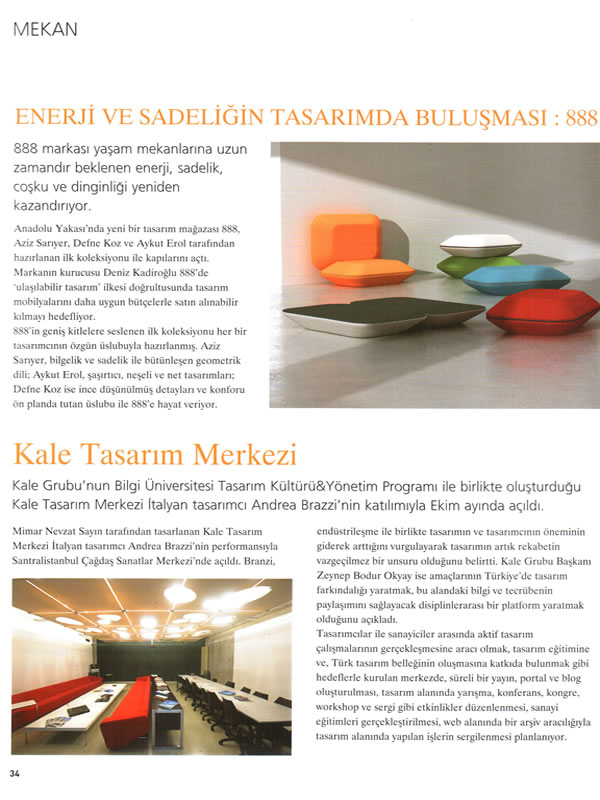 MEKAN

ENERJİ VE SADELİĞİN TASARIMDA BULUŞMASI : 888

888 markası yaşam mekanlarına uzun zamandır beklenen enerji, sadelik, coşku ve dinginliği yeniden kazandırıyor.

Anadolu Yakası'nda yeni bir tasarım mağazası 888, Aziz Sarıyer, Defne Koz ve Aykut Erol tarafından hazırlanan ilk koleksiyonu ile kapılarını açtı. Markanın kurucusu Deniz Kadiroğlu 888'de 'ulaşılabilir tasarım' ilkesi doğrultusunda tasarım mobilyalarını daha uygun bütçelerle satın alınabilir kılmayı hedefliyor.
888'in geniş kitlelere seslenen ilk koleksiyonu her bir tasarımcının özgün üslubuyla hazırlanmış. Aziz Sarıyer, bilgelik ve sadelik ile bütünleşen geometrik dili; Aykut Erol, şaşırtıcı, neşeli ve net tasarımları; Defne Koz ise ince düşünülmüş detayları ve konforu ön planda tutan üslubu ile 888'e hayat veriyor.

Kale Tasarım Merkezi

Kale Grubu'nun Bilgi Üniversitesi Tasarım Kültürü&Yönetim Programı ile birlikte oluşturduğu Kale Tasarım Merkezi İtalyan tasarımcı Andrea Brazzi'nin katılımıyla Ekim ayında açıldı.

Mimar Nevzat Sayın tarafından tasarlanan Kale Tasarım Merkezi İtalyan tasarımcı Andrea Brazzi'nin performansıyla Santralistanbul Çağdaş Sanatlar Merkezi'nde açıldı. Branzi,

endüstrileşme ile birlikte tasarımın ve tasarımcının öneminin giderek arttığını vurgulayarak tasarımın artık rekabetin vazgeçilmez bir unsuru olduğunu belirtti. Kale Grubu Başkanı Zeynep Bodur Okyay ise amaçlarının Türkiye'de tasarım farkındalığı yaratmak, bu alandaki bilgi ve tecrübenin paylaşımını sağlayacak disiplinlerarası bir platform yaratmak olduğunu açıkladı.
Tasarımcılar ile sanayiciler arasında aktif tasarım çalışmalarının gerçekleşmesine aracı olmak, tasarım eğitimine ve, Türk tasarım belleğinin oluşmasına katkıda bulunmak gibi hedeflerle kurulan merkezde, süreli bir yayın, portal ve blog oluşturulması, tasarım alanında yarışma, konferans, kongre, workshop ve sergi gibi etkinlikler düzenlenmesi, sanayi eğitimleri gerçekleştirilmesi, web alanında bir arşiv aracılığıyla tasarım alanında yapılan işlerin sergilenmesi planlanıyor.

34